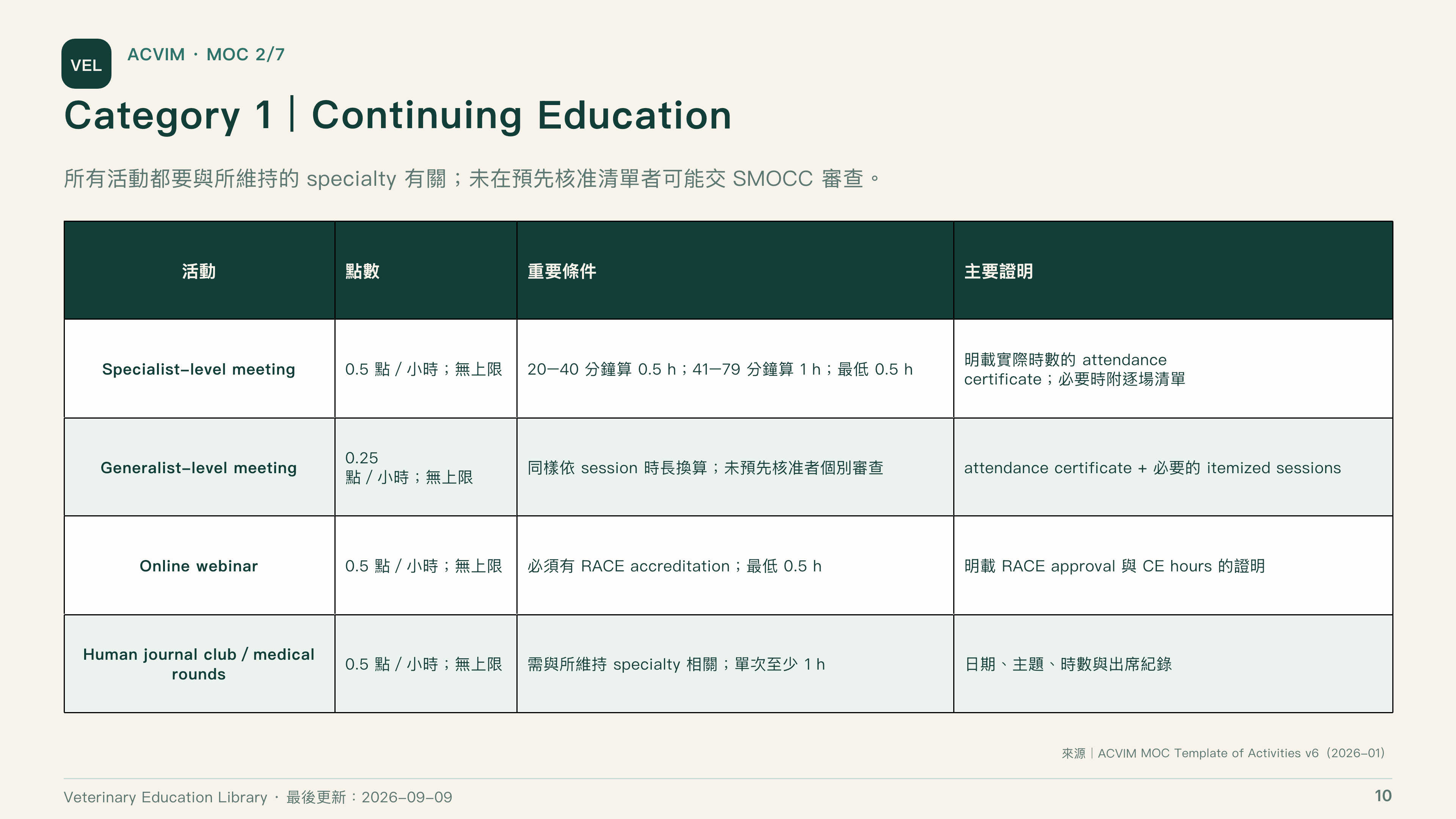 VEL

ACVIM · MOC 2/7

Category 1｜Continuing Education

所有活動都要與所維持的 specialty 有關；未在預先核准清單者可能交 SMOCC 審查。

| 活動 | 點數 | 重要條件 | 主要證明 |
|---|---|---|---|
| Specialist-level meeting | 0.5 點 / 小時；無上限 | 20–40 分鐘算 0.5 h；41–79 分鐘算 1 h；最低 0.5 h | 明載實際時數的 attendance certificate；必要時附逐場清單 |
| Generalist-level meeting | 0.25 點 / 小時；無上限 | 同樣依 session 時長換算；未預先核准者個別審查 | attendance certificate + 必要的 itemized sessions |
| Online webinar | 0.5 點 / 小時；無上限 | 必須有 RACE accreditation；最低 0.5 h | 明載 RACE approval 與 CE hours 的證明 |
| Human journal club / medical rounds | 0.5 點 / 小時；無上限 | 需與所維持 specialty 相關；單次至少 1 h | 日期、主題、時數與出席紀錄 |

來源｜ACVIM MOC Template of Activities v6（2026-01）

Veterinary Education Library · 最後更新：2026-09-09

10